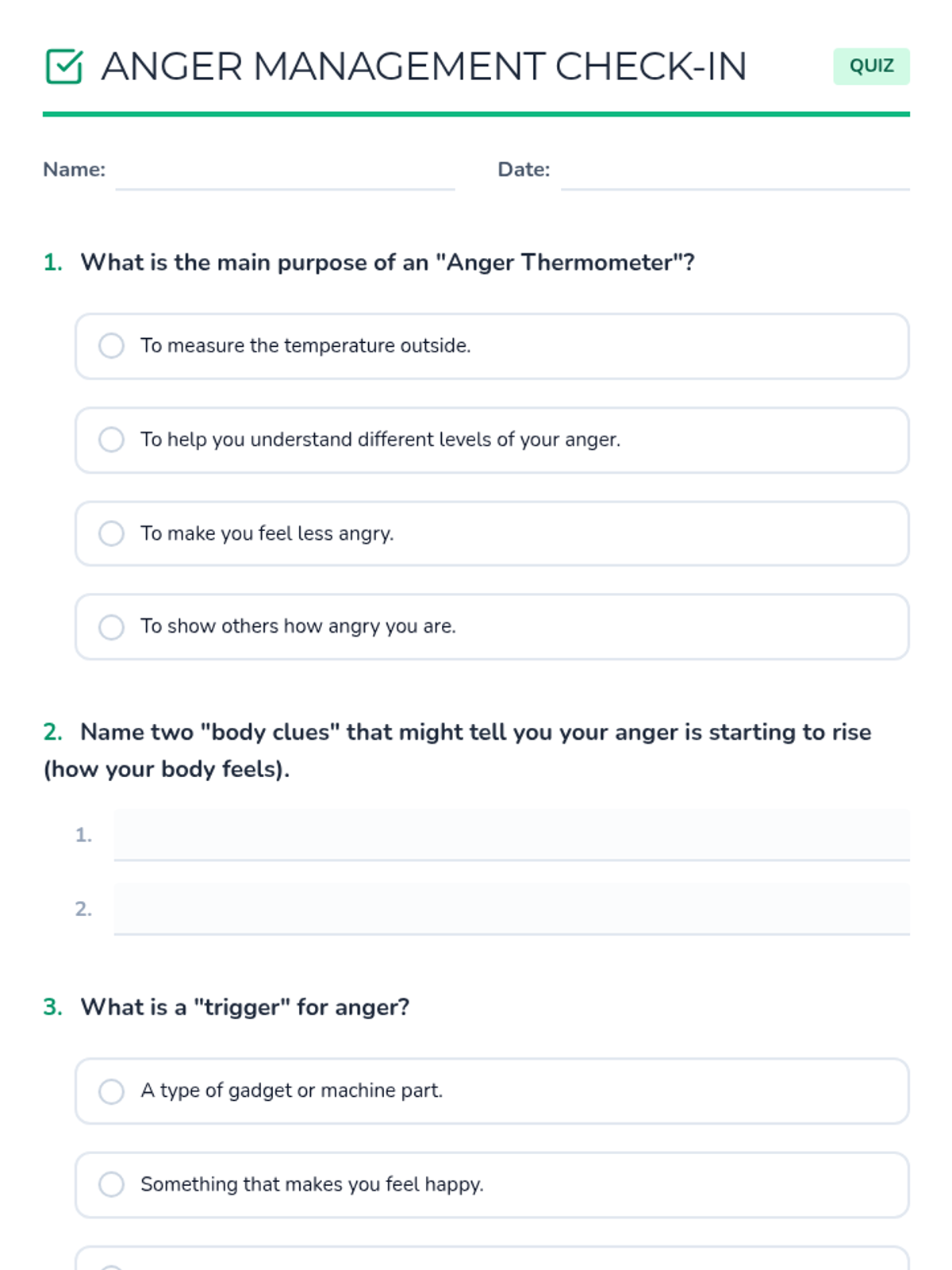 ANGER MANAGEMENT CHECK-IN

QUIZ

Name:

Date:

1. What is the main purpose of an "Anger Thermometer"?

To measure the temperature outside.

To help you understand different levels of your anger.

To make you feel less angry.

To show others how angry you are.

2. Name two "body clues" that might tell you your anger is starting to rise (how your body feels).

1.

2.

3. What is a "trigger" for anger?

A type of gadget or machine part.

Something that makes you feel happy.